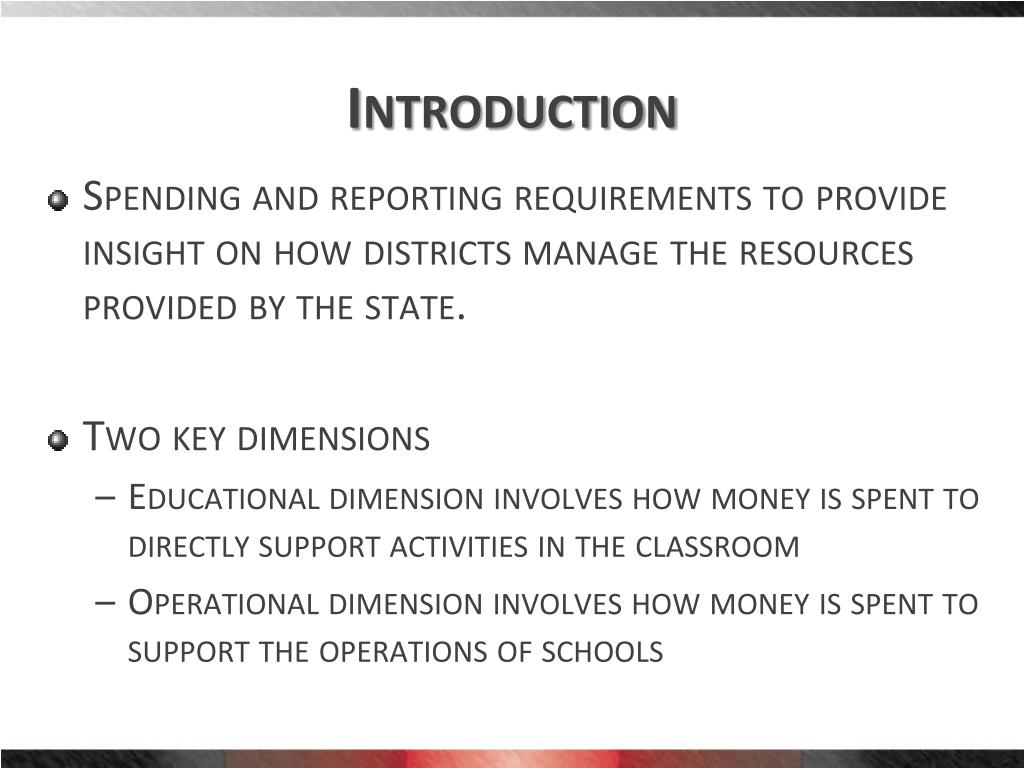 Introduction

Spending and reporting requirements to provide insight on how districts manage the resources provided by the state.

Two key dimensions

– Educational dimension involves how money is spent to directly support activities in the classroom

– Operational dimension involves how money is spent to support the operations of schools